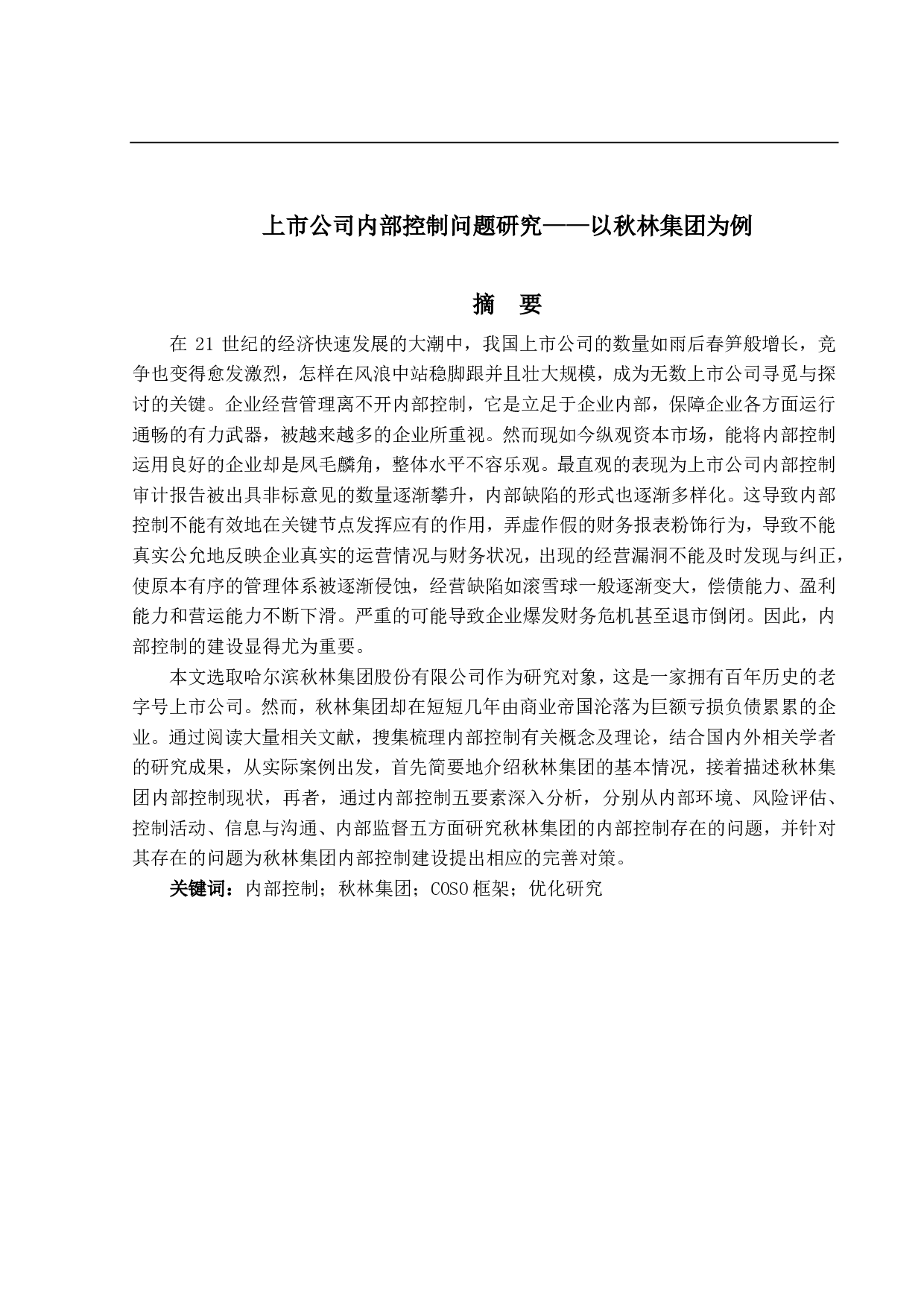 上市公司内部控制问题研究——以秋林集团为例

摘　要

在 21 世纪的经济快速发展的大潮中，我国上市公司的数量如雨后春笋般增长，竞争也变得愈发激烈，怎样在风浪中站稳脚跟并且壮大规模，成为无数上市公司寻觅与探讨的关键。企业经营管理离不开内部控制，它是立足于企业内部，保障企业各方面运行通畅的有力武器，被越来越多的企业所重视。然而现如今纵观资本市场，能将内部控制运用良好的企业却是凤毛麟角，整体水平不容乐观。最直观的表现为上市公司内部控制审计报告被出具非标意见的数量逐渐攀升，内部缺陷的形式也逐渐多样化。这导致内部控制不能有效地在关键节点发挥应有的作用，弄虚作假的财务报表粉饰行为，导致不能真实公允地反映企业真实的运营情况与财务状况，出现的经营漏洞不能及时发现与纠正，使原本有序的管理体系被逐渐侵蚀，经营缺陷如滚雪球一般逐渐变大，偿债能力、盈利能力和营运能力不断下滑。严重的可能导致企业爆发财务危机甚至退市倒闭。因此，内部控制的建设显得尤为重要。

本文选取哈尔滨秋林集团股份有限公司作为研究对象，这是一家拥有百年历史的老字号上市公司。然而，秋林集团却在短短几年由商业帝国沦落为巨额亏损负债累累的企业。通过阅读大量相关文献，搜集梳理内部控制有关概念及理论，结合国内外相关学者的研究成果，从实际案例出发，首先简要地介绍秋林集团的基本情况，接着描述秋林集团内部控制现状，再者，通过内部控制五要素深入分析，分别从内部环境、风险评估、控制活动、信息与沟通、内部监督五方面研究秋林集团的内部控制存在的问题，并针对其存在的问题为秋林集团内部控制建设提出相应的完善对策。

关键词：内部控制；秋林集团；COSO 框架；优化研究